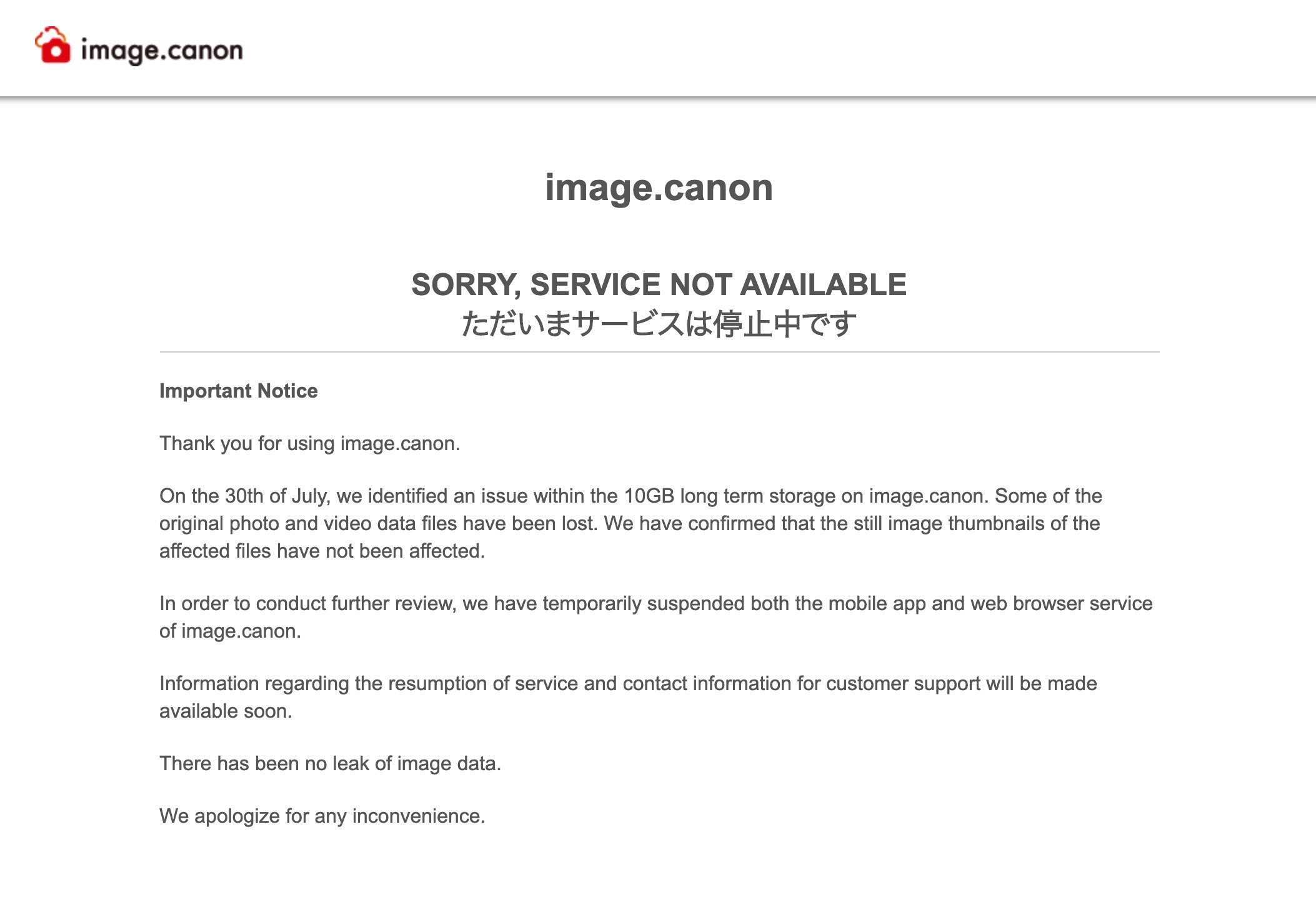 image.canon

image.canon

SORRY, SERVICE NOT AVAILABLE
ただいまサービスは停止中です

Important Notice

Thank you for using image.canon.

On the 30th of July, we identified an issue within the 10GB long term storage on image.canon. Some of the original photo and video data files have been lost. We have confirmed that the still image thumbnails of the affected files have not been affected.

In order to conduct further review, we have temporarily suspended both the mobile app and web browser service of image.canon.

Information regarding the resumption of service and contact information for customer support will be made available soon.

There has been no leak of image data.

We apologize for any inconvenience.